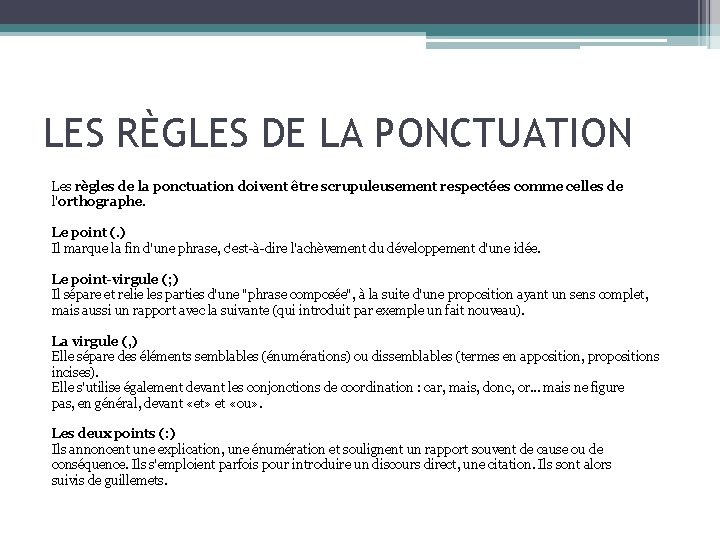 LES RÈGLES DE LA PONCTUATION

Les règles de la ponctuation doivent être scrupuleusement respectées comme celles de l'orthographe.

Le point (.)
Il marque la fin d'une phrase, c'est-à-dire l'achèvement du développement d'une idée.

Le point-virgule (;)
Il sépare et relie les parties d'une "phrase composée", à la suite d'une proposition ayant un sens complet, mais aussi un rapport avec la suivante (qui introduit par exemple un fait nouveau).

La virgule (,)
Elle sépare des éléments semblables (énumérations) ou dissemblables (termes en apposition, propositions incises).
Elle s'utilise également devant les conjonctions de coordination : car, mais, donc, or... mais ne figure pas, en général, devant «et» et «ou».

Les deux points (:)
Ils annoncent une explication, une énumération et soulignent un rapport souvent de cause ou de conséquence. Ils s'emploient parfois pour introduire un discours direct, une citation. Ils sont alors suivis de guillemets.